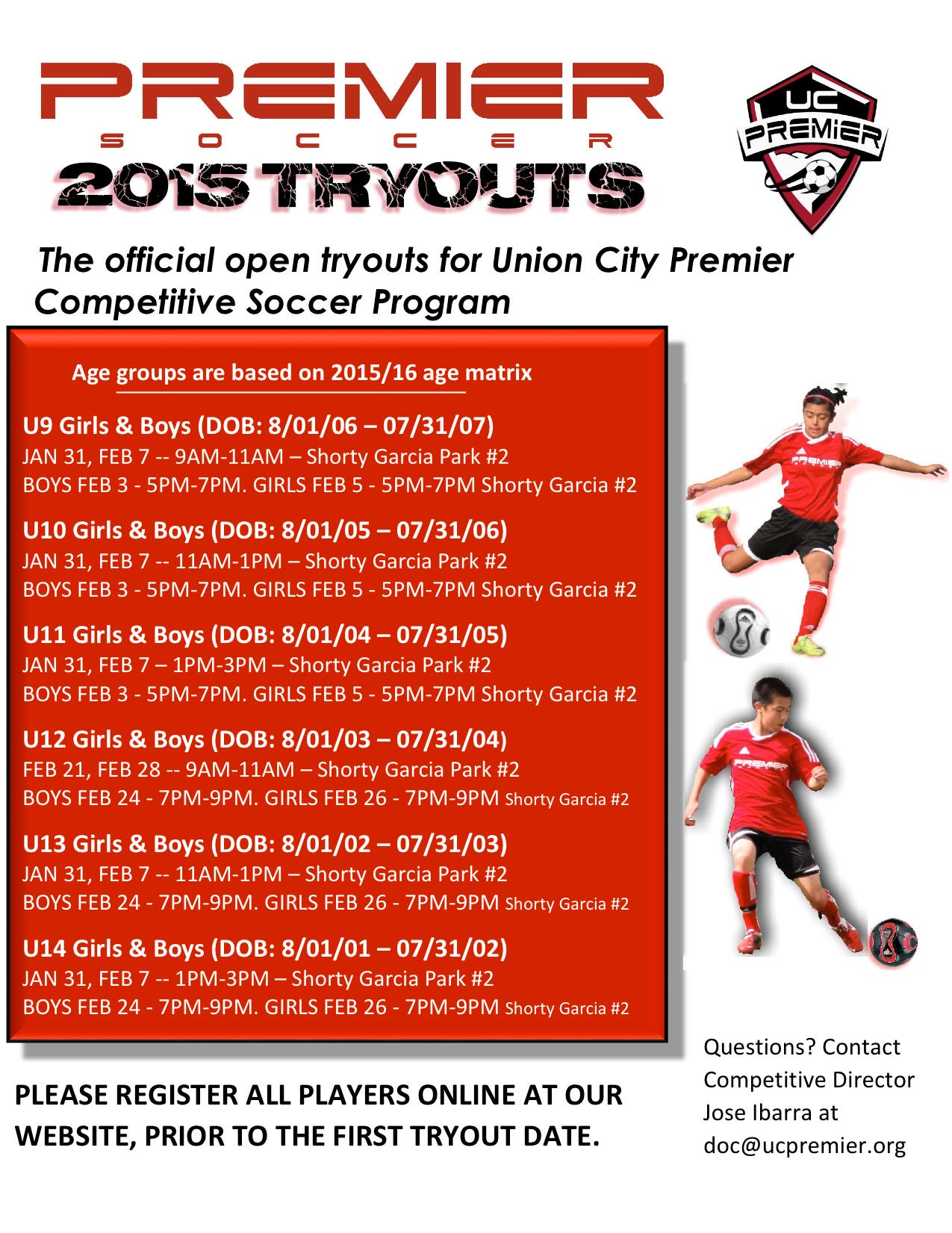 PREMIER
SOCCER
2015 TRYOUTS

UC PREMIER

The official open tryouts for Union City Premier Competitive Soccer Program

Age groups are based on 2015/16 age matrix

U9 Girls & Boys (DOB: 8/01/06 – 07/31/07)
JAN 31, FEB 7 -- 9AM-11AM – Shorty Garcia Park #2
BOYS FEB 3 - 5PM-7PM. GIRLS FEB 5 - 5PM-7PM Shorty Garcia #2

U10 Girls & Boys (DOB: 8/01/05 – 07/31/06)
JAN 31, FEB 7 -- 11AM-1PM – Shorty Garcia Park #2
BOYS FEB 3 - 5PM-7PM. GIRLS FEB 5 - 5PM-7PM Shorty Garcia #2

U11 Girls & Boys (DOB: 8/01/04 – 07/31/05)
JAN 31, FEB 7 – 1PM-3PM – Shorty Garcia Park #2
BOYS FEB 3 - 5PM-7PM. GIRLS FEB 5 - 5PM-7PM Shorty Garcia #2

U12 Girls & Boys (DOB: 8/01/03 – 07/31/04)
FEB 21, FEB 28 -- 9AM-11AM – Shorty Garcia Park #2
BOYS FEB 24 - 7PM-9PM. GIRLS FEB 26 - 7PM-9PM Shorty Garcia #2

U13 Girls & Boys (DOB: 8/01/02 – 07/31/03)
JAN 31, FEB 7 -- 11AM-1PM – Shorty Garcia Park #2
BOYS FEB 24 - 7PM-9PM. GIRLS FEB 26 - 7PM-9PM Shorty Garcia #2

U14 Girls & Boys (DOB: 8/01/01 – 07/31/02)
JAN 31, FEB 7 -- 1PM-3PM – Shorty Garcia Park #2
BOYS FEB 24 - 7PM-9PM. GIRLS FEB 26 - 7PM-9PM Shorty Garcia #2

PREMIER

PREMIER

PLEASE REGISTER ALL PLAYERS ONLINE AT OUR WEBSITE, PRIOR TO THE FIRST TRYOUT DATE.

Questions? Contact Competitive Director Jose Ibarra at doc@ucpremier.org